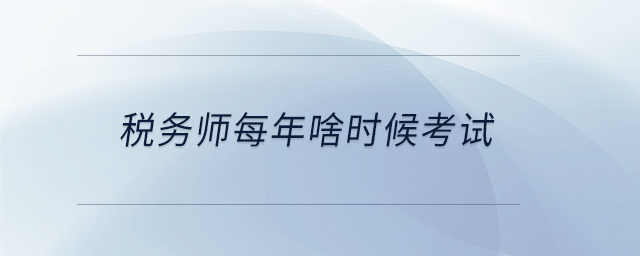 税务师每年啥时候考试